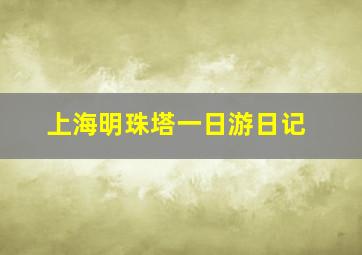 上海明珠塔一日游日记